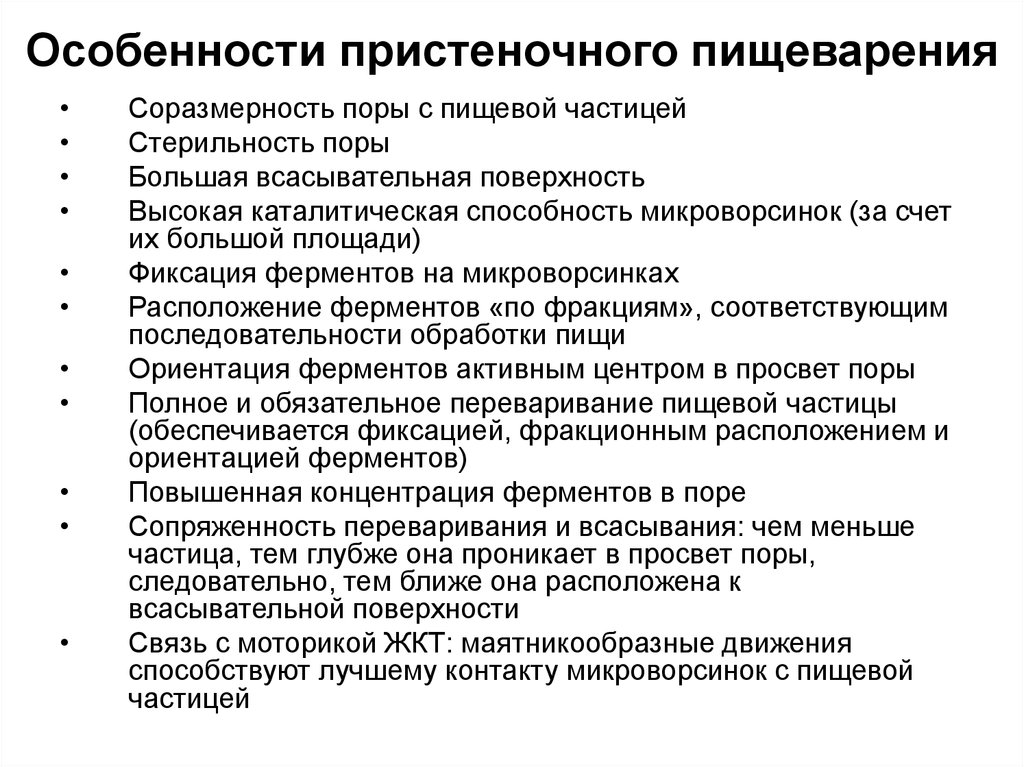 Особенности пристеночного пищеварения

• Соразмерность поры с пищевой частицей
• Стерильность поры
• Большая всасывательная поверхность
• Высокая каталитическая способность микроворсинок (за счет их большой площади)
• Фиксация ферментов на микроворсинках
• Расположение ферментов «по фракциям», соответствующим последовательности обработки пищи
• Ориентация ферментов активным центром в просвет поры
• Полное и обязательное переваривание пищевой частицы (обеспечивается фиксацией, фракционным расположением и ориентацией ферментов)
• Повышенная концентрация ферментов в поре
• Сопряженность переваривания и всасывания: чем меньше частица, тем глубже она проникает в просвет поры, следовательно, тем ближе она расположена к всасывательной поверхности
• Связь с моторикой ЖКТ: маятникообразные движения способствуют лучшему контакту микроворсинок с пищевой частицей